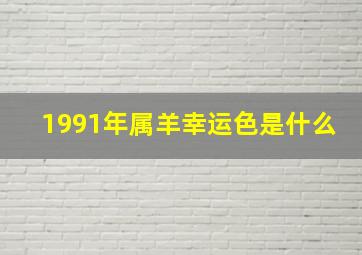 1991年属羊幸运色是什么